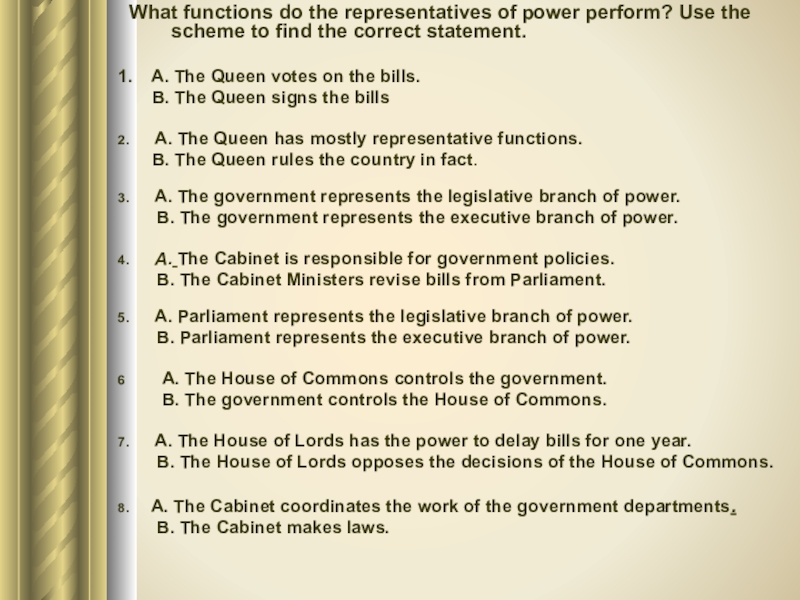 What functions do the representatives of power perform? Use the scheme to find the correct statement.

1. A. The Queen votes on the bills.
B. The Queen signs the bills

2. A. The Queen has mostly representative functions.
B. The Queen rules the country in fact.

3. A. The government represents the legislative branch of power.
B. The government represents the executive branch of power.

4. A. The Cabinet is responsible for government policies.
B. The Cabinet Ministers revise bills from Parliament.

5. A. Parliament represents the legislative branch of power.
B. Parliament represents the executive branch of power.

6 A. The House of Commons controls the government.
B. The government controls the House of Commons.

7. A. The House of Lords has the power to delay bills for one year.
B. The House of Lords opposes the decisions of the House of Commons.

8. A. The Cabinet coordinates the work of the government departments.
B. The Cabinet makes laws.